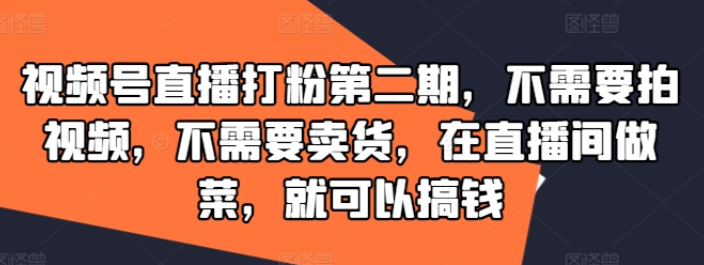 视频号直播打粉第二期，不需要拍视频，不需要卖货，在直播间做菜，就可以搞钱